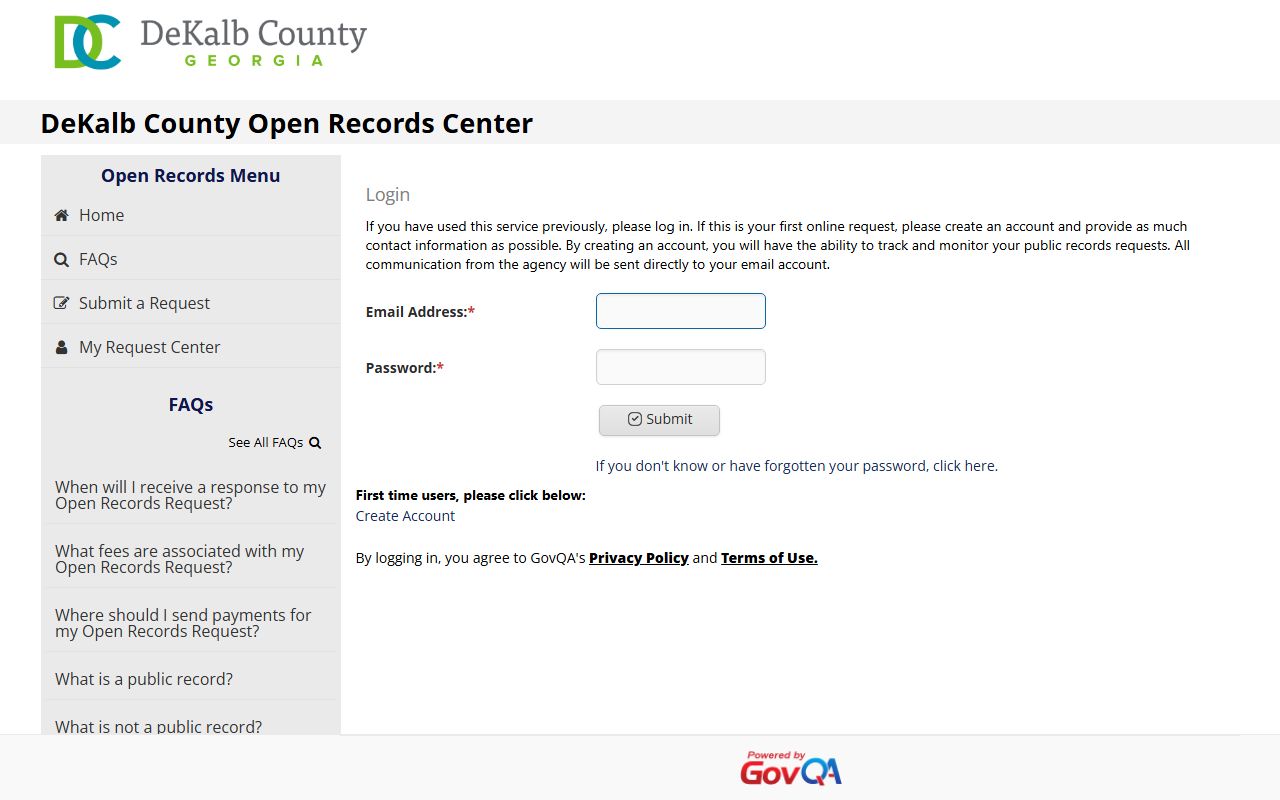 DC DeKalb County
GEORGIA

DeKalb County Open Records Center

Open Records Menu

Home

FAQs

Submit a Request

My Request Center

FAQs

See All FAQs

When will I receive a response to my Open Records Request?

What fees are associated with my Open Records Request?

Where should I send payments for my Open Records Request?

What is a public record?

What is not a public record?

Login

If you have used this service previously, please log in. If this is your first online request, please create an account and provide as much contact information as possible. By creating an account, you will have the ability to track and monitor your public records requests. All communication from the agency will be sent directly to your email account.

Email Address:*

Password:*

Submit

If you don't know or have forgotten your password, click here.

First time users, please click below:
Create Account

By logging in, you agree to GovQA's Privacy Policy and Terms of Use.

Powered by GovQA